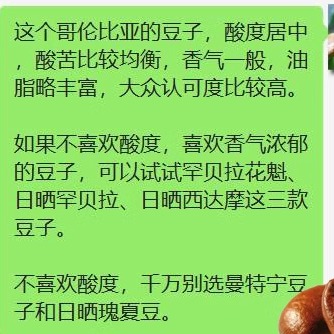 这个哥伦比亚的豆子，酸度居中，酸苦比较均衡，香气一般，油脂略丰富，大众认可度比较高。

如果不喜欢酸度，喜欢香气浓郁的豆子，可以试试罕贝拉花魁、日晒罕贝拉、日晒西达摩这三款豆子。

不喜欢酸度，千万别选曼特宁豆子和日晒瑰夏豆。